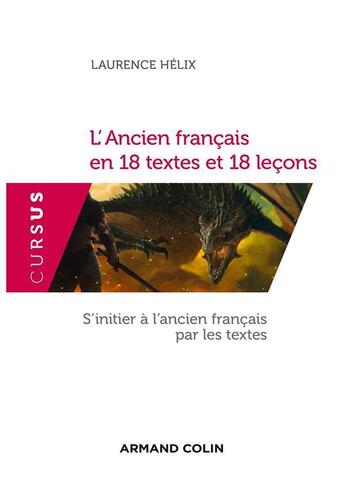 LAURENCE HÉLIX

L'Ancien français en 18 textes et 18 leçons

CURSUS

S'initier à l'ancien français par les textes

ARMAND COLIN